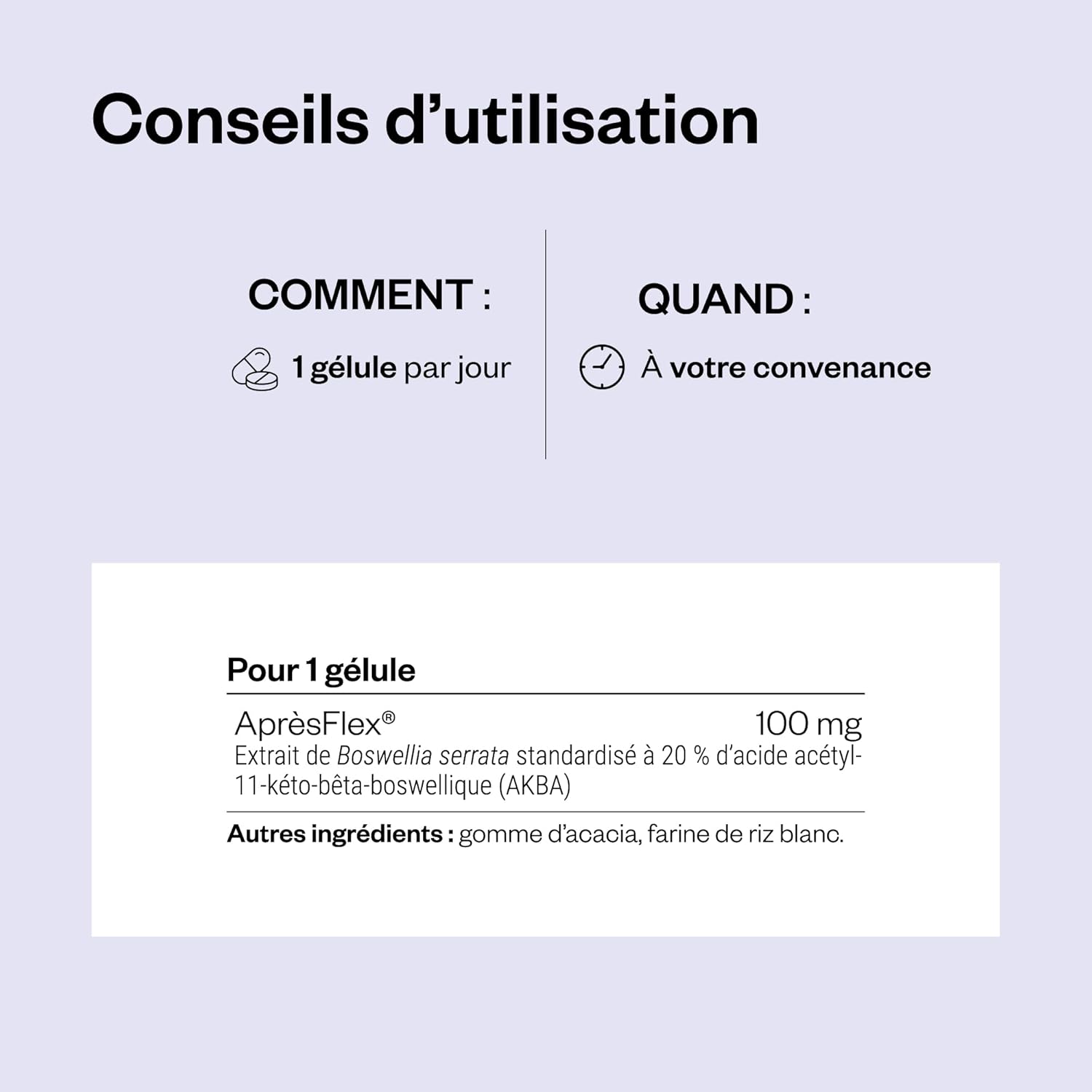 Conseils d'utilisation

COMMENT :

1 gélule par jour

QUAND :

À votre convenance

Pour 1 gélule

AprèsFlex®
100 mg

Extrait de Boswellia serrata standardisé à 20 % d'acide acétyl-11-kéto-bêta-boswellique (AKBA)

Autres ingrédients : gomme d'acacia, farine de riz blanc.